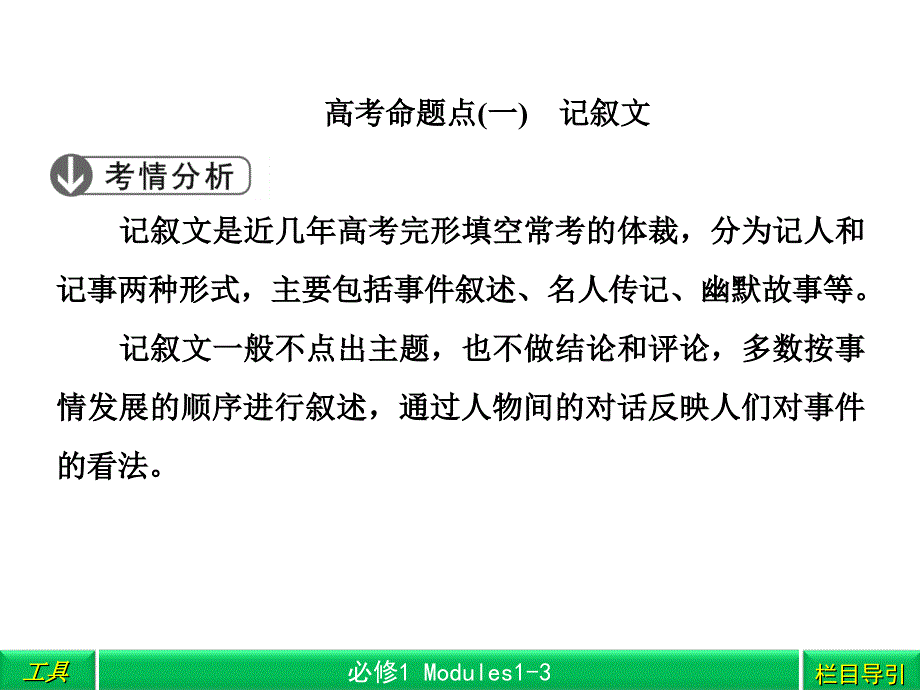 高考命题点(一)　记叙文

考情分析

记叙文是近几年高考完形填空常考的体裁，分为记人和记事两种形式，主要包括事件叙述、名人传记、幽默故事等。

记叙文一般不点出主题，也不做结论和评论，多数按事情发展的顺序进行叙述，通过人物间的对话反映人们对事件的看法。

工具

必修1 Modules1-3

栏目导引